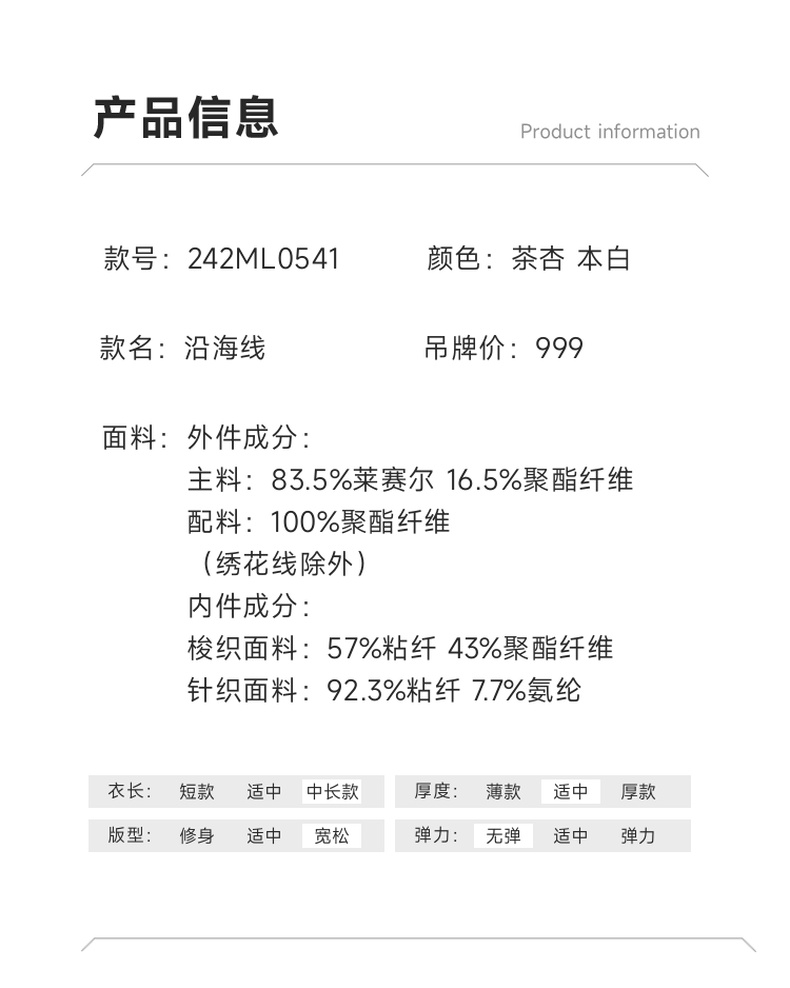 产品信息

Product information

款号：242ML0541 颜色：茶杏 本白

款名：沿海线 吊牌价：999

面料：外件成分：
主料：83.5%莱赛尔 16.5%聚酯纤维
配料：100%聚酯纤维
（绣花线除外）
内件成分：
梭织面料：57%粘纤 43%聚酯纤维
针织面料：92.3%粘纤 7.7%氨纶

衣长： 短款 适中 中长款

版型： 修身 适中 宽松

厚度： 薄款 适中 厚款

弹力： 无弹 适中 弹力